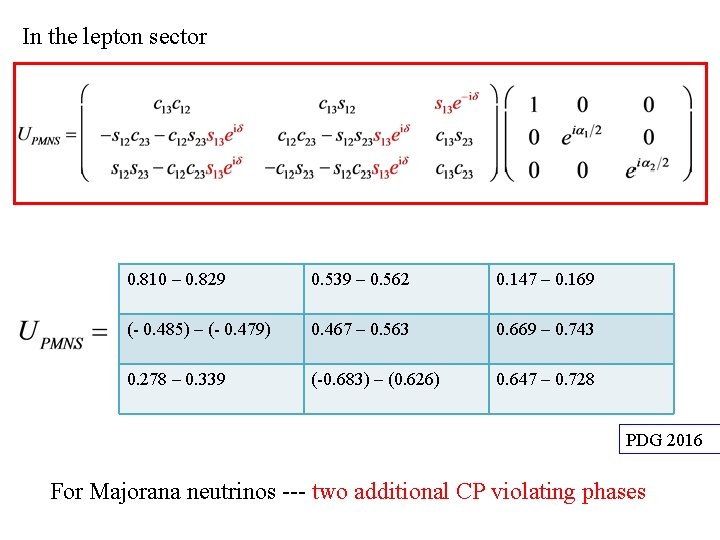 In the lepton sector

$U_{PMNS} = \begin{pmatrix} c_{13}c_{12} & c_{13}s_{12} & s_{13}e^{-i\delta} \\ -s_{12}c_{23} - c_{12}s_{23}s_{13}e^{i\delta} & c_{12}c_{23} - s_{12}s_{23}s_{13}e^{i\delta} & c_{13}s_{23} \\ s_{12}s_{23} - c_{12}c_{23}s_{13}e^{i\delta} & -c_{12}s_{23} - s_{12}c_{23}s_{13}e^{i\delta} & c_{13}c_{23} \end{pmatrix} \begin{pmatrix} 1 & 0 & 0 \\ 0 & e^{i\alpha_1/2} & 0 \\ 0 & 0 & e^{i\alpha_2/2} \end{pmatrix}$

$U_{PMNS} =$

| 0.810 – 0.829 | 0.539 – 0.562 | 0.147 – 0.169 |
|---|---|---|
| (- 0.485) – (- 0.479) | 0.467 – 0.563 | 0.669 – 0.743 |
| 0.278 – 0.339 | (-0.683) – (0.626) | 0.647 – 0.728 |

PDG 2016

For Majorana neutrinos --- two additional CP violating phases